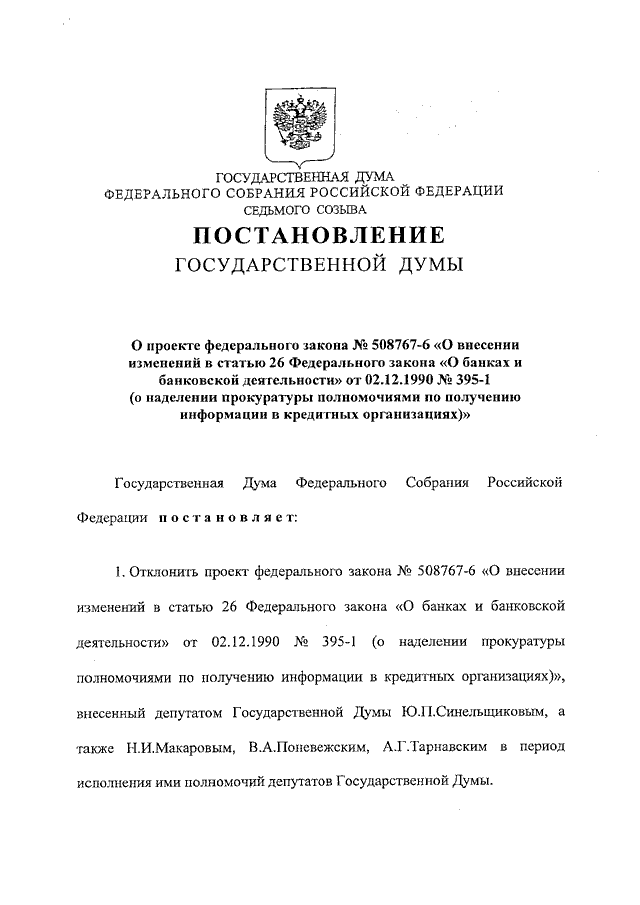 ГОСУДАРСТВЕННАЯ ДУМА
ФЕДЕРАЛЬНОГО СОБРАНИЯ РОССИЙСКОЙ ФЕДЕРАЦИИ
СЕДЬМОГО СОЗЫВА

ПОСТАНОВЛЕНИЕ
ГОСУДАРСТВЕННОЙ ДУМЫ

О проекте федерального закона № 508767-6 «О внесении изменений в статью 26 Федерального закона «О банках и банковской деятельности» от 02.12.1990 № 395-1 (о наделении прокуратуры полномочиями по получению информации в кредитных организациях)»

Государственная Дума Федерального Собрания Российской Федерации постановляет:

1. Отклонить проект федерального закона № 508767-6 «О внесении изменений в статью 26 Федерального закона «О банках и банковской деятельности» от 02.12.1990 № 395-1 (о наделении прокуратуры полномочиями по получению информации в кредитных организациях)», внесенный депутатом Государственной Думы Ю.П.Синельщиковым, а также Н.И.Макаровым, В.А.Поневежским, А.Г.Тарнавским в период исполнения ими полномочий депутатов Государственной Думы.